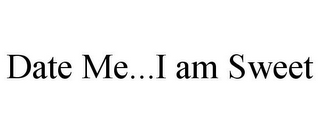 Date Me...I am Sweet